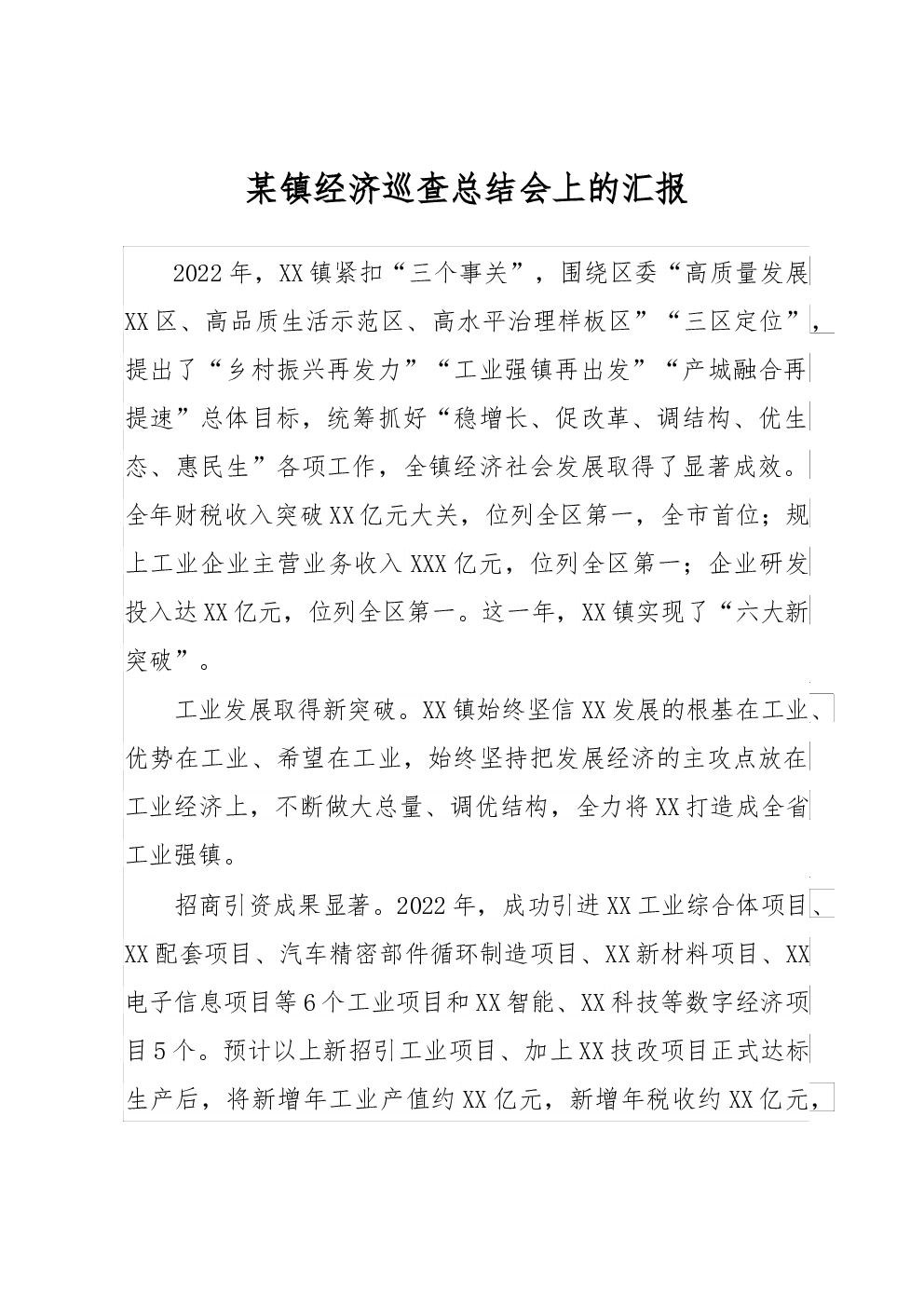 某镇经济巡查总结会上的汇报

2022年，XX镇紧扣“三个事关”，围绕区委“高质量发展XX区、高品质生活示范区、高水平治理样板区”“三区定位”，提出了“乡村振兴再发力”“工业强镇再出发”“产城融合再提速”总体目标，统筹抓好“稳增长、促改革、调结构、优生态、惠民生”各项工作，全镇经济社会发展取得了显著成效。全年财税收入突破XX亿元大关，位列全区第一，全市首位；规上工业企业主营业务收入XXX亿元，位列全区第一；企业研发投入达XX亿元，位列全区第一。这一年，XX镇实现了“六大新突破”。

工业发展取得新突破。XX镇始终坚信XX发展的根基在工业、优势在工业、希望在工业，始终坚持把发展经济的主攻点放在工业经济上，不断做大总量、调优结构，全力将XX打造成全省工业强镇。

招商引资成果显著。2022年，成功引进XX工业综合体项目、XX配套项目、汽车精密部件循环制造项目、XX新材料项目、XX电子信息项目等6个工业项目和XX智能、XX科技等数字经济项目5个。预计以上新招引工业项目、加上XX技改项目正式达标生产后，将新增年工业产值约XX亿元，新增年税收约XX亿元，